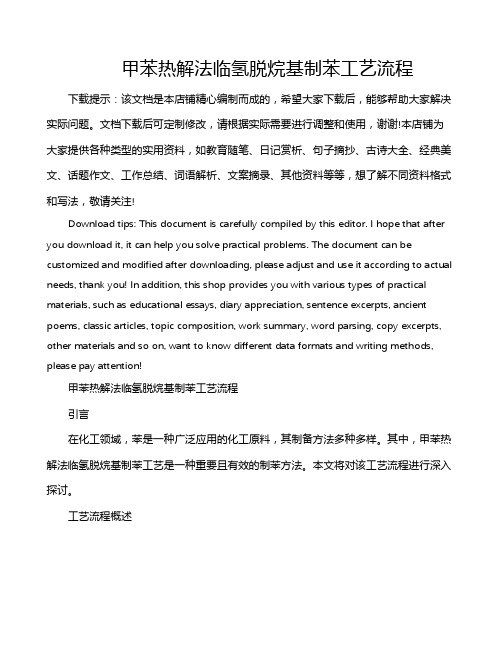 甲苯热解法临氢脱烷基制苯工艺流程

下载提示：该文档是本店铺精心编制而成的，希望大家下载后，能够帮助大家解决实际问题。文档下载后可定制修改，请根据实际需要进行调整和使用，谢谢!本店铺为大家提供各种类型的实用资料，如教育随笔、日记赏析、句子摘抄、古诗大全、经典美文、话题作文、工作总结、词语解析、文案摘录、其他资料等等，想了解不同资料格式和写法，敬请关注!

Download tips: This document is carefully compiled by this editor. I hope that after you download it, it can help you solve practical problems. The document can be customized and modified after downloading, please adjust and use it according to actual needs, thank you! In addition, this shop provides you with various types of practical materials, such as educational essays, diary appreciation, sentence excerpts, ancient poems, classic articles, topic composition, work summary, word parsing, copy excerpts, other materials and so on, want to know different data formats and writing methods, please pay attention!

甲苯热解法临氢脱烷基制苯工艺流程

引言

在化工领域，苯是一种广泛应用的化工原料，其制备方法多种多样。其中，甲苯热解法临氢脱烷基制苯工艺是一种重要且有效的制苯方法。本文将对该工艺流程进行深入探讨。

工艺流程概述